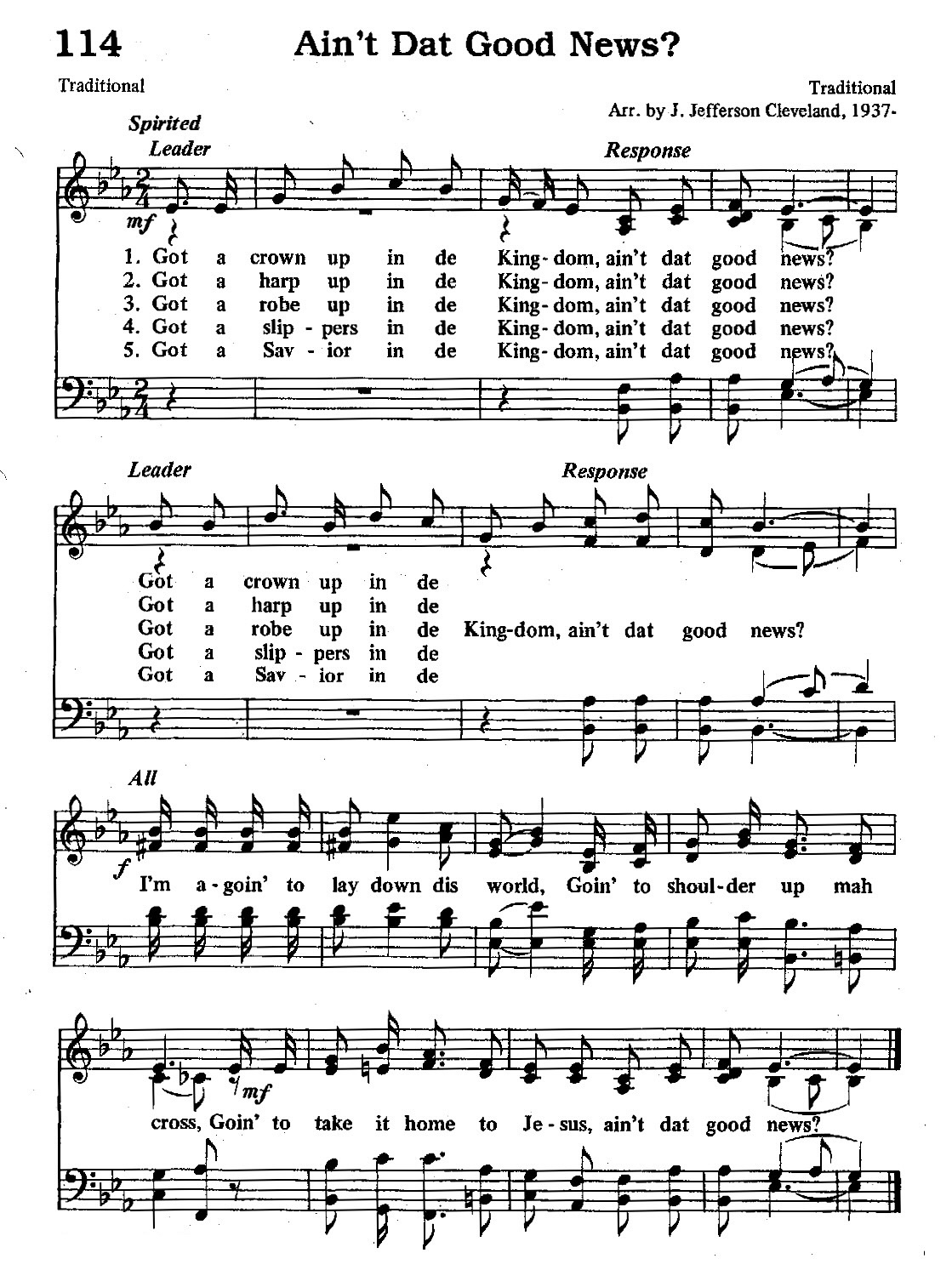 114 Ain't Dat Good News?

Traditional

Traditional
Arr. by J. Jefferson Cleveland, 1937-

Spirited
Leader

Response

mf

1. Got a crown up in de King-dom, ain't dat good news?
2. Got a harp up in de King-dom, ain't dat good news?
3. Got a robe up in de King-dom, ain't dat good news?
4. Got a slip-pers in de King-dom, ain't dat good news?
5. Got a Sav-ior in de King-dom, ain't dat good news?

Leader

Response

Got a crown up in de
Got a harp up in de
Got a robe up in de King-dom, ain't dat good news?
Got a slip-pers in de
Got a Sav-ior in de

All

f

I'm a-goin' to lay down dis world, Goin' to shoul-der up mah

mf

cross, Goin' to take it home to Je-sus, ain't dat good news?